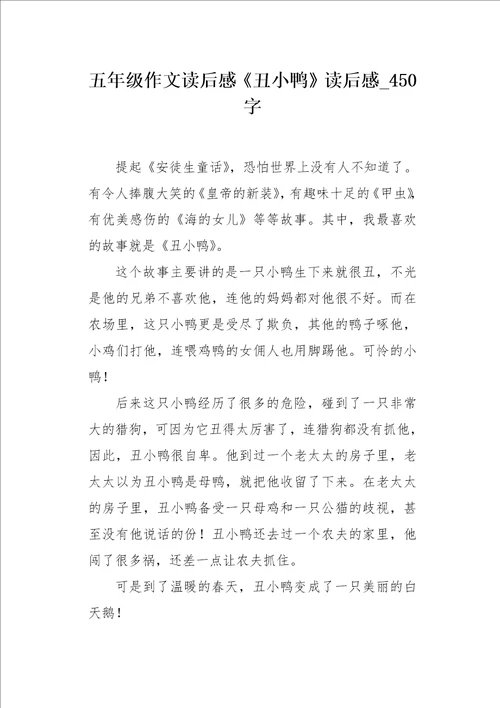 五年级作文读后感《丑小鸭》读后感_450字

提起《安徒生童话》，恐怕世界上没有人不知道了。有令人捧腹大笑的《皇帝的新装》，有趣味十足的《甲虫》，有优美感伤的《海的女儿》等等故事。其中，我最喜欢的故事就是《丑小鸭》。

这个故事主要讲的是一只小鸭生下来就很丑，不光是他的兄弟不喜欢他，连他的妈妈都对他很不好。而在农场里，这只小鸭更是受尽了欺负，其他的鸭子啄他，小鸡们打他，连喂鸡鸭的女佣人也用脚踢他。可怜的小鸭！

后来这只小鸭经历了很多的危险，碰到了一只非常大的猎狗，可因为它丑得太厉害了，连猎狗都没有抓他，因此，丑小鸭很自卑。他到过一个老太太的房子里，老太太以为丑小鸭是母鸭，就把他收留了下来。在老太太的房子里，丑小鸭备受一只母鸡和一只公猫的歧视，甚至没有他说话的份！丑小鸭还去过一个农夫的家里，他闯了很多祸，还差一点让农夫抓住。

可是到了温暖的春天，丑小鸭变成了一只美丽的白天鹅！